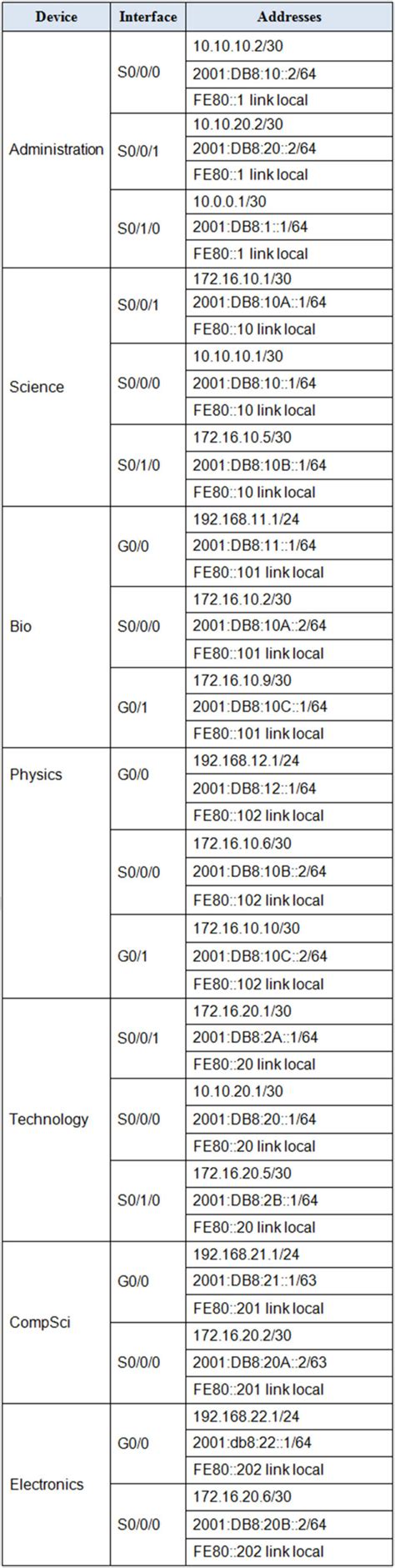 | Device | Interface | Addresses |
|---|---|---|
| Administration | S0/0/0 | 10.10.10.2/30 |
| | | 2001:DB8:10::2/64 |
| | | FE80::1 link local |
| | S0/0/1 | 10.10.20.2/30 |
| | | 2001:DB8:20::2/64 |
| | | FE80::1 link local |
| | S0/1/0 | 10.0.0.1/30 |
| | | 2001:DB8:1::1/64 |
| | | FE80::1 link local |
| Science | S0/0/1 | 172.16.10.1/30 |
| | | 2001:DB8:10A::1/64 |
| | | FE80::10 link local |
| | S0/0/0 | 10.10.10.1/30 |
| | | 2001:DB8:10::1/64 |
| | | FE80::10 link local |
| | S0/1/0 | 172.16.10.5/30 |
| | | 2001:DB8:10B::1/64 |
| | | FE80::10 link local |
| Bio | G0/0 | 192.168.11.1/24 |
| | | 2001:DB8:11::1/64 |
| | | FE80::101 link local |
| | S0/0/0 | 172.16.10.2/30 |
| | | 2001:DB8:10A::2/64 |
| | | FE80::101 link local |
| | G0/1 | 172.16.10.9/30 |
| | | 2001:DB8:10C::1/64 |
| | | FE80::101 link local |
| Physics | G0/0 | 192.168.12.1/24 |
| | | 2001:DB8:12::1/64 |
| | | FE80::102 link local |
| | S0/0/0 | 172.16.10.6/30 |
| | | 2001:DB8:10B::2/64 |
| | | FE80::102 link local |
| | G0/1 | 172.16.10.10/30 |
| | | 2001:DB8:10C::2/64 |
| | | FE80::102 link local |
| Technology | S0/0/1 | 172.16.20.1/30 |
| | | 2001:DB8:2A::1/64 |
| | | FE80::20 link local |
| | S0/0/0 | 10.10.20.1/30 |
| | | 2001:DB8:20::1/64 |
| | | FE80::20 link local |
| | S0/1/0 | 172.16.20.5/30 |
| | | 2001:DB8:2B::1/64 |
| | | FE80::20 link local |
| CompSci | G0/0 | 192.168.21.1/24 |
| | | 2001:DB8:21::1/63 |
| | | FE80::201 link local |
| | S0/0/0 | 172.16.20.2/30 |
| | | 2001:DB8:20A::2/63 |
| | | FE80::201 link local |
| Electronics | G0/0 | 192.168.22.1/24 |
| | | 2001:db8:22::1/64 |
| | | FE80::202 link local |
| | S0/0/0 | 172.16.20.6/30 |
| | | 2001:DB8:20B::2/64 |
| | | FE80::202 link local |